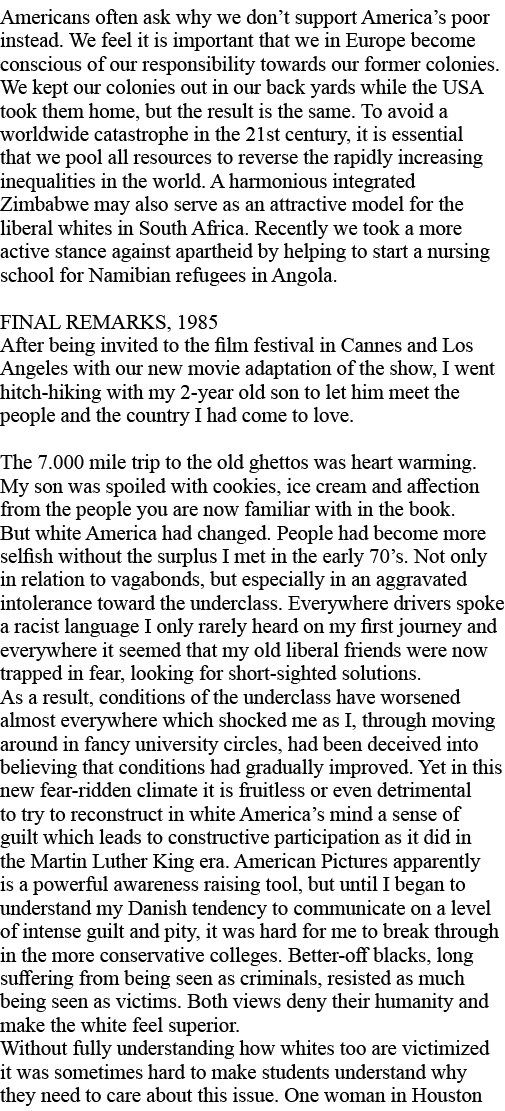 Americans often ask why we don't support America's poor instead. We feel it is important that we in Europe become conscious of our responsibility towards our former colonies. We kept our colonies out in our back yards while the USA took them home, but the result is the same. To avoid a worldwide catastrophe in the 21st century, it is essential that we pool all resources to reverse the rapidly increasing inequalities in the world. A harmonious integrated Zimbabwe may also serve as an attractive model for the liberal whites in South Africa. Recently we took a more active stance against apartheid by helping to start a nursing school for Namibian refugees in Angola.

FINAL REMARKS, 1985
After being invited to the film festival in Cannes and Los Angeles with our new movie adaptation of the show, I went hitch-hiking with my 2-year old son to let him meet the people and the country I had come to love.

The 7.000 mile trip to the old ghettos was heart warming. My son was spoiled with cookies, ice cream and affection from the people you are now familiar with in the book.
But white America had changed. People had become more selfish without the surplus I met in the early 70's. Not only in relation to vagabonds, but especially in an aggravated intolerance toward the underclass. Everywhere drivers spoke a racist language I only rarely heard on my first journey and everywhere it seemed that my old liberal friends were now trapped in fear, looking for short-sighted solutions.
As a result, conditions of the underclass have worsened almost everywhere which shocked me as I, through moving around in fancy university circles, had been deceived into believing that conditions had gradually improved. Yet in this new fear-ridden climate it is fruitless or even detrimental to try to reconstruct in white America's mind a sense of guilt which leads to constructive participation as it did in the Martin Luther King era. American Pictures apparently is a powerful awareness raising tool, but until I began to understand my Danish tendency to communicate on a level of intense guilt and pity, it was hard for me to break through in the more conservative colleges. Better-off blacks, long suffering from being seen as criminals, resisted as much being seen as victims. Both views deny their humanity and make the white feel superior.
Without fully understanding how whites too are victimized it was sometimes hard to make students understand why they need to care about this issue. One woman in Houston